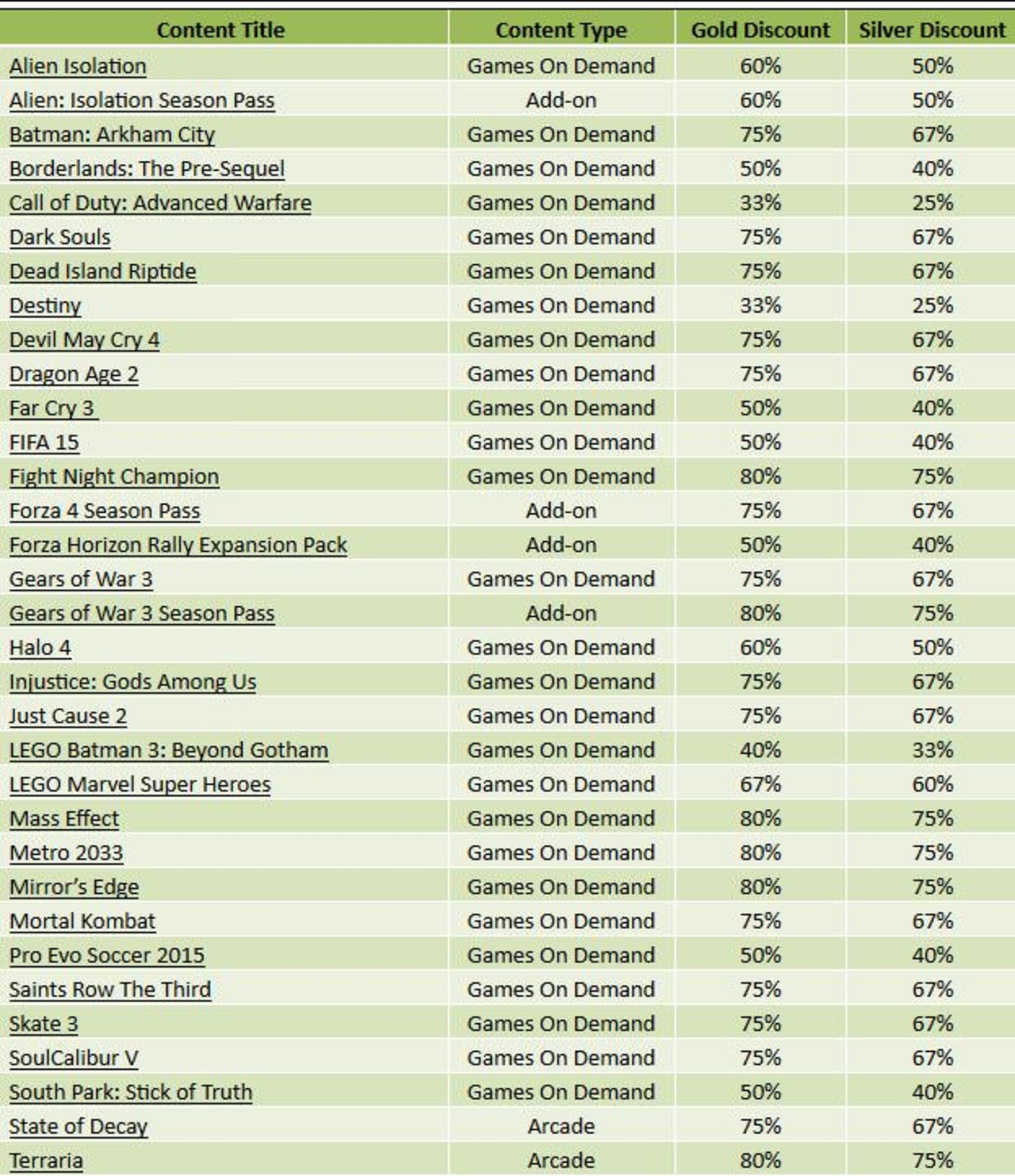 | Content Title | Content Type | Gold Discount | Silver Discount |
|---|---|---|---|
| Alien Isolation | Games On Demand | 60% | 50% |
| Alien: Isolation Season Pass | Add-on | 60% | 50% |
| Batman: Arkham City | Games On Demand | 75% | 67% |
| Borderlands: The Pre-Sequel | Games On Demand | 50% | 40% |
| Call of Duty: Advanced Warfare | Games On Demand | 33% | 25% |
| Dark Souls | Games On Demand | 75% | 67% |
| Dead Island Riptide | Games On Demand | 75% | 67% |
| Destiny | Games On Demand | 33% | 25% |
| Devil May Cry 4 | Games On Demand | 75% | 67% |
| Dragon Age 2 | Games On Demand | 75% | 67% |
| Far Cry 3 | Games On Demand | 50% | 40% |
| FIFA 15 | Games On Demand | 50% | 40% |
| Fight Night Champion | Games On Demand | 80% | 75% |
| Forza 4 Season Pass | Add-on | 75% | 67% |
| Forza Horizon Rally Expansion Pack | Add-on | 50% | 40% |
| Gears of War 3 | Games On Demand | 75% | 67% |
| Gears of War 3 Season Pass | Add-on | 80% | 75% |
| Halo 4 | Games On Demand | 60% | 50% |
| Injustice: Gods Among Us | Games On Demand | 75% | 67% |
| Just Cause 2 | Games On Demand | 75% | 67% |
| LEGO Batman 3: Beyond Gotham | Games On Demand | 40% | 33% |
| LEGO Marvel Super Heroes | Games On Demand | 67% | 60% |
| Mass Effect | Games On Demand | 80% | 75% |
| Metro 2033 | Games On Demand | 80% | 75% |
| Mirror's Edge | Games On Demand | 80% | 75% |
| Mortal Kombat | Games On Demand | 75% | 67% |
| Pro Evo Soccer 2015 | Games On Demand | 50% | 40% |
| Saints Row The Third | Games On Demand | 75% | 67% |
| Skate 3 | Games On Demand | 75% | 67% |
| SoulCalibur V | Games On Demand | 75% | 67% |
| South Park: Stick of Truth | Games On Demand | 50% | 40% |
| State of Decay | Arcade | 75% | 67% |
| Terraria | Arcade | 80% | 75% |